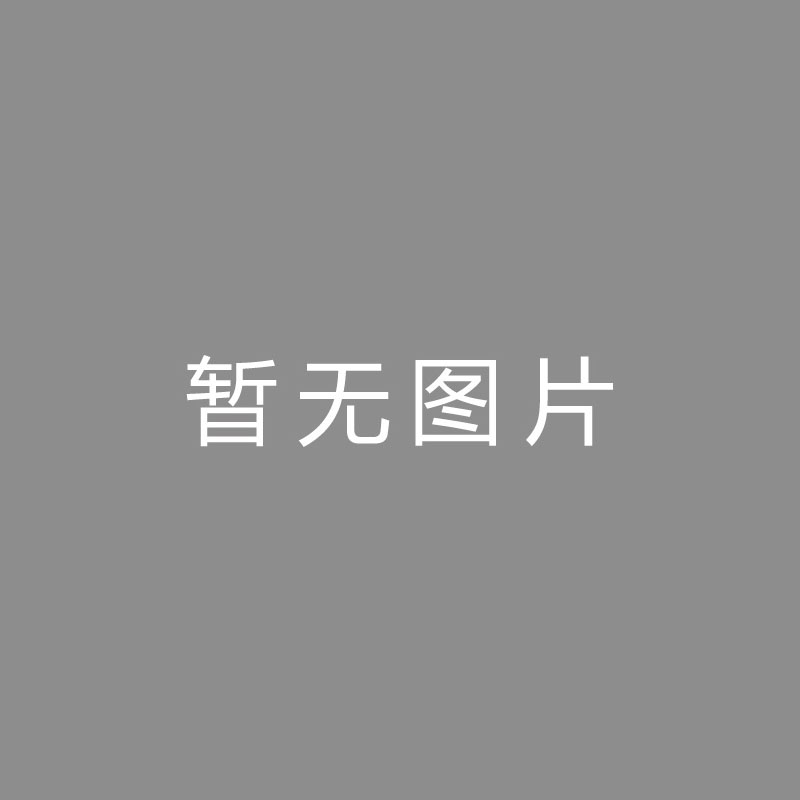 暂无图片